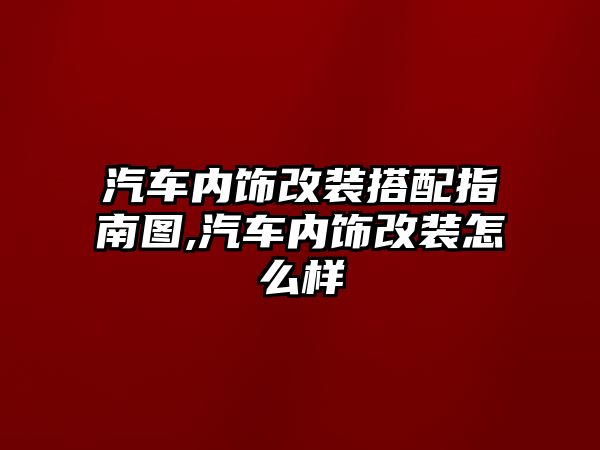 汽车内饰改装搭配指南图,汽车内饰改装怎么样